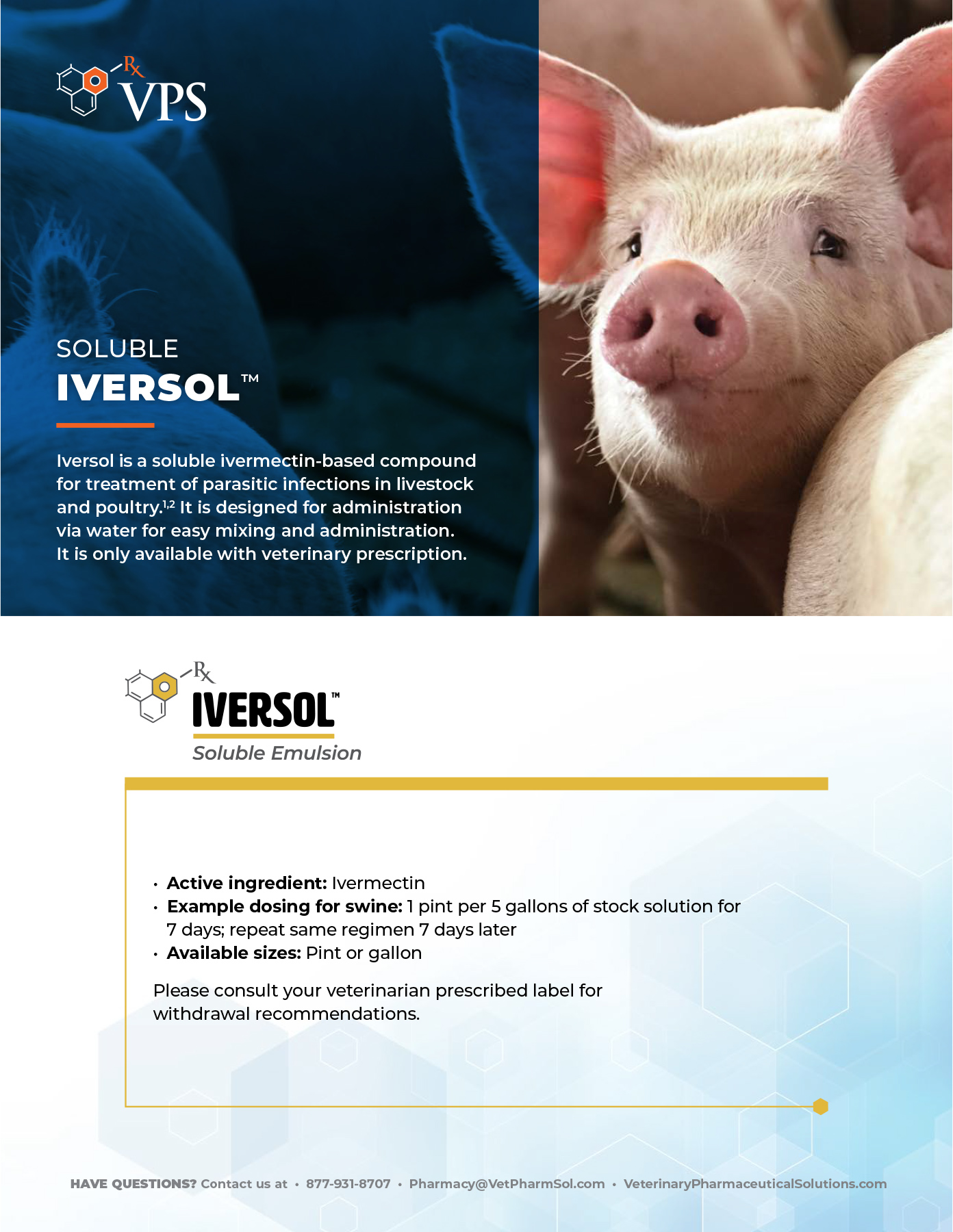 Rx VPS

SOLUBLE
IVERSOL™

Iversol is a soluble ivermectin-based compound for treatment of parasitic infections in livestock and poultry.$^{1,2}$ It is designed for administration via water for easy mixing and administration. It is only available with veterinary prescription.

Rx IVERSOL™
Soluble Emulsion

• Active ingredient: Ivermectin
• Example dosing for swine: 1 pint per 5 gallons of stock solution for 7 days; repeat same regimen 7 days later
• Available sizes: Pint or gallon

Please consult your veterinarian prescribed label for withdrawal recommendations.

HAVE QUESTIONS? Contact us at • 877-931-8707 • Pharmacy@VetPharmSol.com • VeterinaryPharmaceuticalSolutions.com